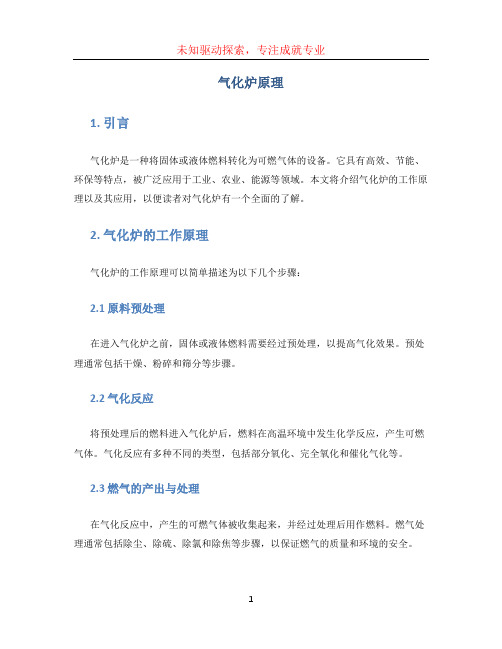 未知驱动探索，专注成就专业

气化炉原理

1. 引言

气化炉是一种将固体或液体燃料转化为可燃气体的设备。它具有高效、节能、环保等特点，被广泛应用于工业、农业、能源等领域。本文将介绍气化炉的工作原理以及其应用，以便读者对气化炉有一个全面的了解。

2. 气化炉的工作原理

气化炉的工作原理可以简单描述为以下几个步骤：

2.1 原料预处理

在进入气化炉之前，固体或液体燃料需要经过预处理，以提高气化效果。预处理通常包括干燥、粉碎和筛分等步骤。

2.2 气化反应

将预处理后的燃料进入气化炉后，燃料在高温环境中发生化学反应，产生可燃气体。气化反应有多种不同的类型，包括部分氧化、完全氧化和催化气化等。

2.3 燃气的产出与处理

在气化反应中，产生的可燃气体被收集起来，并经过处理后用作燃料。燃气处理通常包括除尘、除硫、除氯和除焦等步骤，以保证燃气的质量和环境的安全。

1